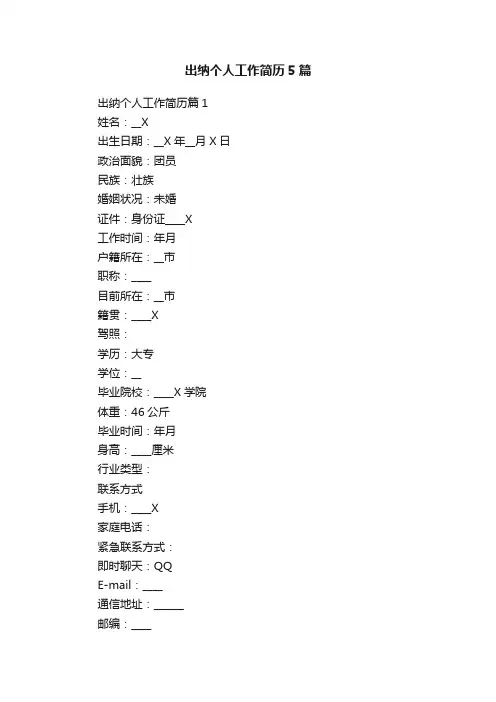 出纳个人工作简历5篇

出纳个人工作简历篇1
姓名：__X
出生日期：__X年__月X日
政治面貌：团员
民族：壮族
婚姻状况：未婚
证件：身份证____X
工作时间：年月
户籍所在：__市
职称：____
目前所在：__市
籍贯：____X
驾照：
学历：大专
学位：__
毕业院校：____X学院
体重：46公斤
毕业时间：年月
身高：____厘米
行业类型：
联系方式
手机：____X
家庭电话：
紧急联系方式：
即时聊天：QQ
E-mail：____
通信地址：______
邮编：____